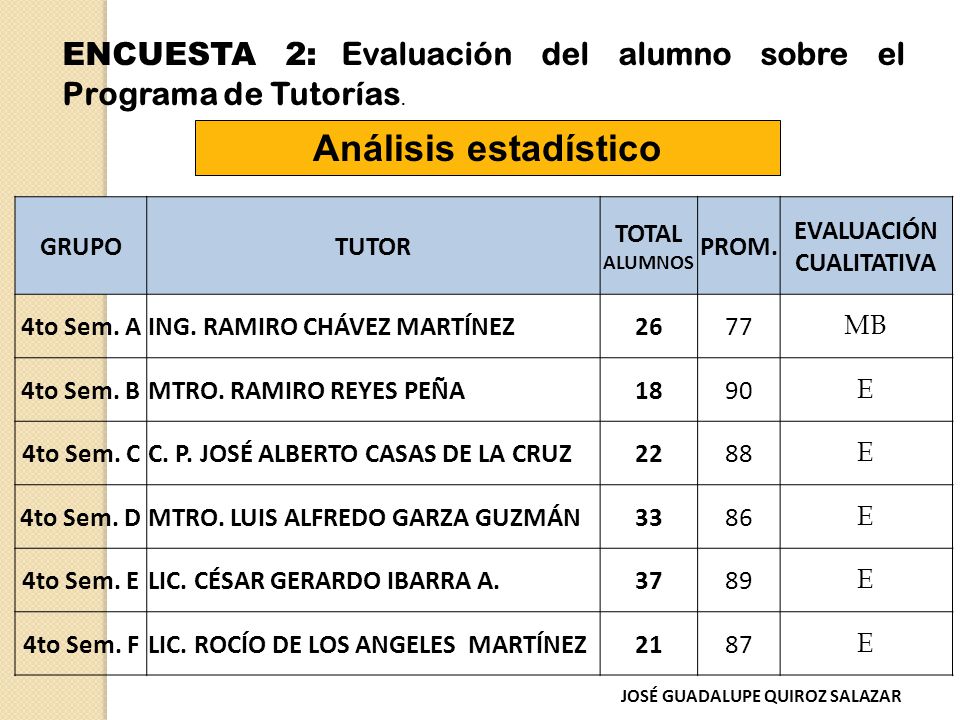 ENCUESTA 2: Evaluación del alumno sobre el Programa de Tutorías.

Análisis estadístico

| GRUPO | TUTOR | TOTAL ALUMNOS | PROM. | EVALUACIÓN CUALITATIVA |
|---|---|---|---|---|
| 4to Sem. A | ING. RAMIRO CHÁVEZ MARTÍNEZ | 26 | 77 | MB |
| 4to Sem. B | MTRO. RAMIRO REYES PEÑA | 18 | 90 | E |
| 4to Sem. C | C. P. JOSÉ ALBERTO CASAS DE LA CRUZ | 22 | 88 | E |
| 4to Sem. D | MTRO. LUIS ALFREDO GARZA GUZMÁN | 33 | 86 | E |
| 4to Sem. E | LIC. CÉSAR GERARDO IBARRA A. | 37 | 89 | E |
| 4to Sem. F | LIC. ROCÍO DE LOS ANGELES MARTÍNEZ | 21 | 87 | E |

JOSÉ GUADALUPE QUIROZ SALAZAR